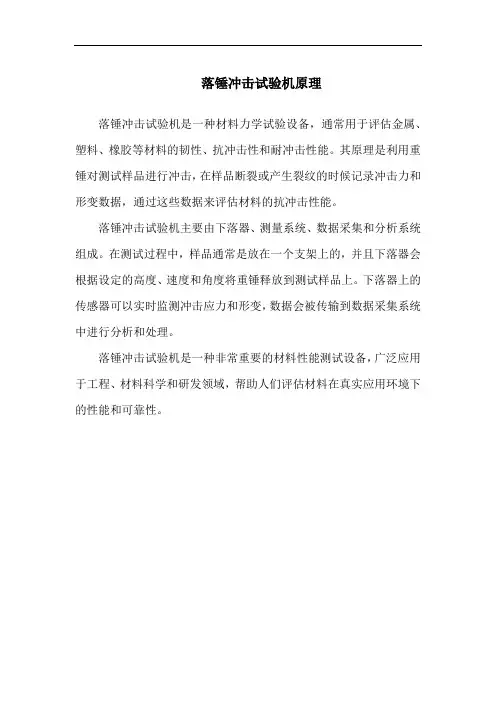 落锤冲击试验机原理

落锤冲击试验机是一种材料力学试验设备，通常用于评估金属、塑料、橡胶等材料的韧性、抗冲击性和耐冲击性能。其原理是利用重锤对测试样品进行冲击，在样品断裂或产生裂纹的时候记录冲击力和形变数据，通过这些数据来评估材料的抗冲击性能。

落锤冲击试验机主要由下落器、测量系统、数据采集和分析系统组成。在测试过程中，样品通常是放在一个支架上的，并且下落器会根据设定的高度、速度和角度将重锤释放到测试样品上。下落器上的传感器可以实时监测冲击应力和形变，数据会被传输到数据采集系统中进行分析和处理。

落锤冲击试验机是一种非常重要的材料性能测试设备，广泛应用于工程、材料科学和研发领域，帮助人们评估材料在真实应用环境下的性能和可靠性。